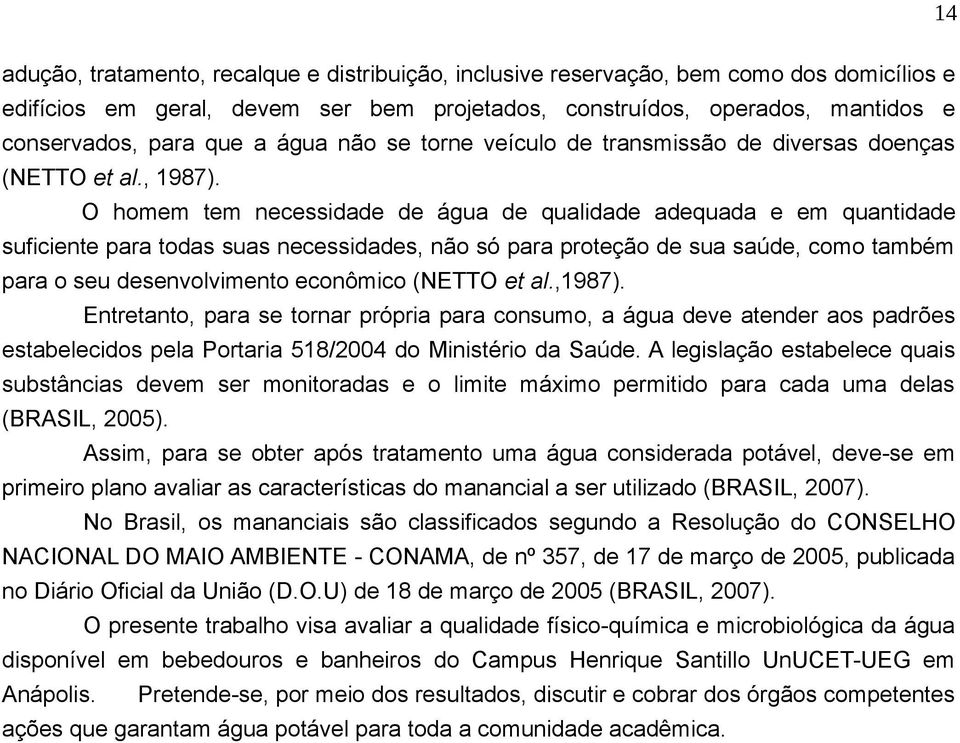 14

adução, tratamento, recalque e distribuição, inclusive reservação, bem como dos domicílios e edifícios em geral, devem ser bem projetados, construídos, operados, mantidos e conservados, para que a água não se torne veículo de transmissão de diversas doenças (NETTO et al., 1987).

O homem tem necessidade de água de qualidade adequada e em quantidade suficiente para todas suas necessidades, não só para proteção de sua saúde, como também para o seu desenvolvimento econômico (NETTO et al.,1987).

Entretanto, para se tornar própria para consumo, a água deve atender aos padrões estabelecidos pela Portaria 518/2004 do Ministério da Saúde. A legislação estabelece quais substâncias devem ser monitoradas e o limite máximo permitido para cada uma delas (BRASIL, 2005).

Assim, para se obter após tratamento uma água considerada potável, deve-se em primeiro plano avaliar as características do manancial a ser utilizado (BRASIL, 2007).

No Brasil, os mananciais são classificados segundo a Resolução do CONSELHO NACIONAL DO MAIO AMBIENTE - CONAMA, de nº 357, de 17 de março de 2005, publicada no Diário Oficial da União (D.O.U) de 18 de março de 2005 (BRASIL, 2007).

O presente trabalho visa avaliar a qualidade físico-química e microbiológica da água disponível em bebedouros e banheiros do Campus Henrique Santillo UnUCET-UEG em Anápolis. Pretende-se, por meio dos resultados, discutir e cobrar dos órgãos competentes ações que garantam água potável para toda a comunidade acadêmica.